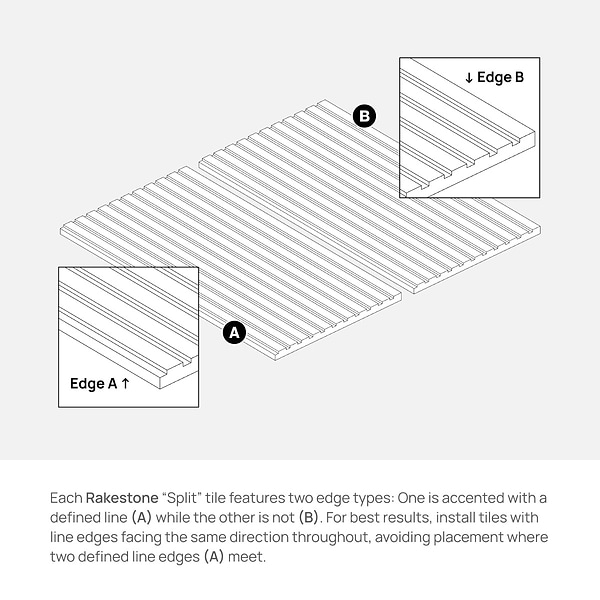 ↓ Edge B

B

A

Edge A ↑

Each Rakestone “Split” tile features two edge types: One is accented with a defined line (A) while the other is not (B). For best results, install tiles with line edges facing the same direction throughout, avoiding placement where two defined line edges (A) meet.